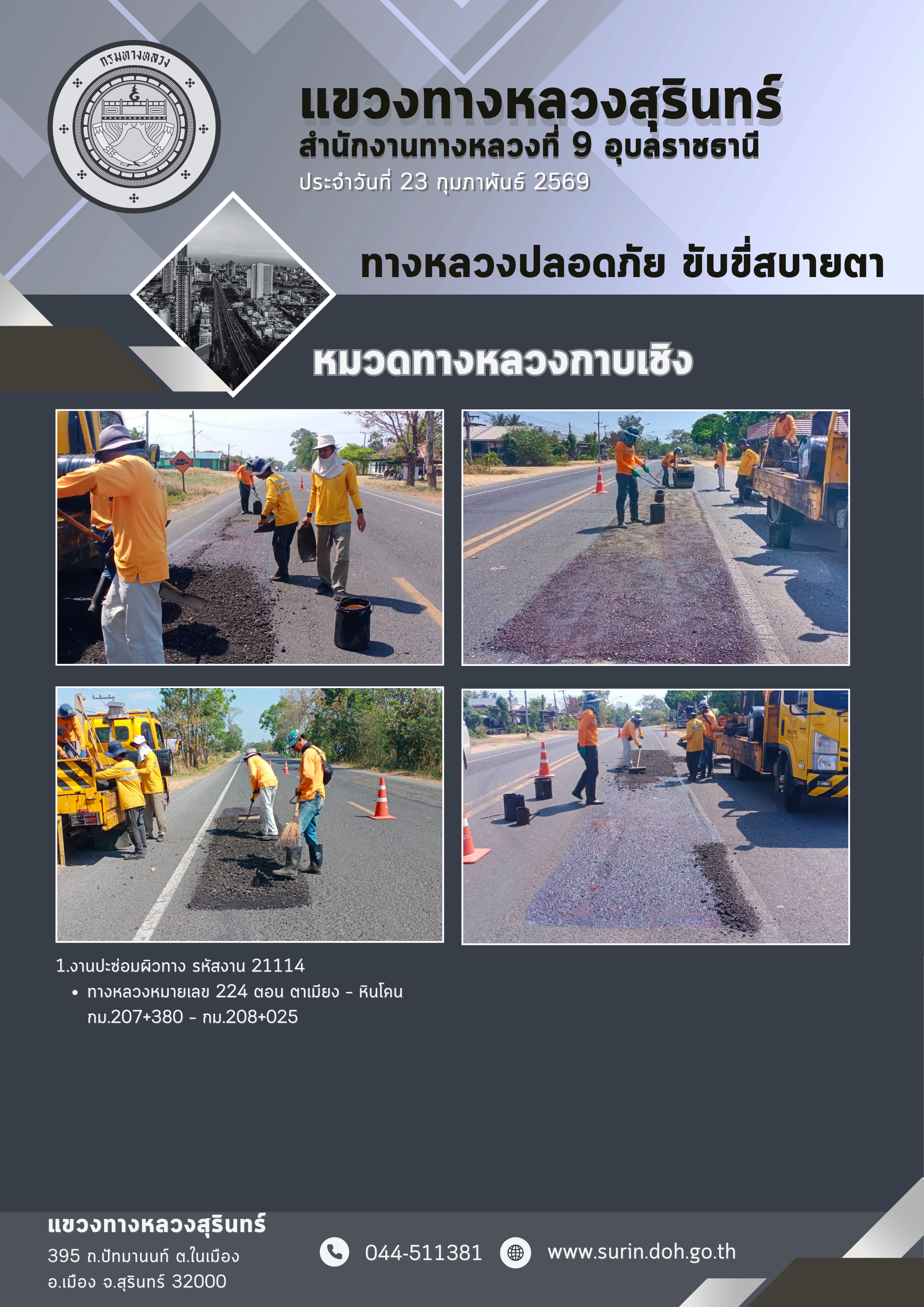 กรมทางหลวง

แขวงทางหลวงสุรินทร์
สำนักงานทางหลวงที่ 9 อุบลราชธานี
ประจำวันที่ 23 กุมภาพันธ์ 2569

ทางหลวงปลอดภัย ขับขี่สบายตา

หมวดทางหลวงกาบเชิง

1.งานปะซ่อมผิวทาง รหัสงาน 21114
• ทางหลวงหมายเลข 224 ตอน ตาเมียง - หินโคน กม.207+380 - กม.208+025

แขวงทางหลวงสุรินทร์
395 ถ.ปัทมานนท์ ต.ในเมือง
อ.เมือง จ.สุรินทร์ 32000

044-511381

www.surin.doh.go.th